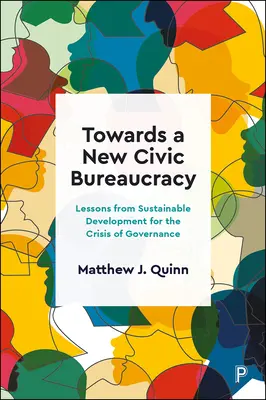 Towards a New Civic Bureaucracy

Lessons from Sustainable Development for the Crisis of Governance

Matthew J. Quinn

P